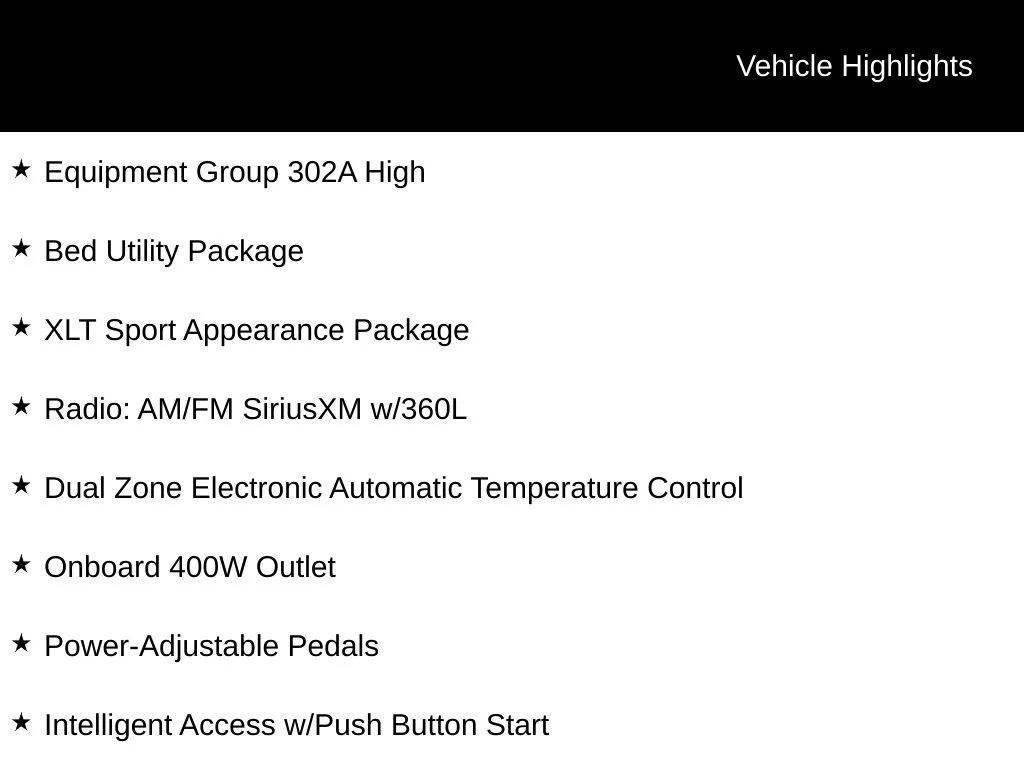 Vehicle Highlights

★ Equipment Group 302A High

★ Bed Utility Package

★ XLT Sport Appearance Package

★ Radio: AM/FM SiriusXM w/360L

★ Dual Zone Electronic Automatic Temperature Control

★ Onboard 400W Outlet

★ Power-Adjustable Pedals

★ Intelligent Access w/Push Button Start